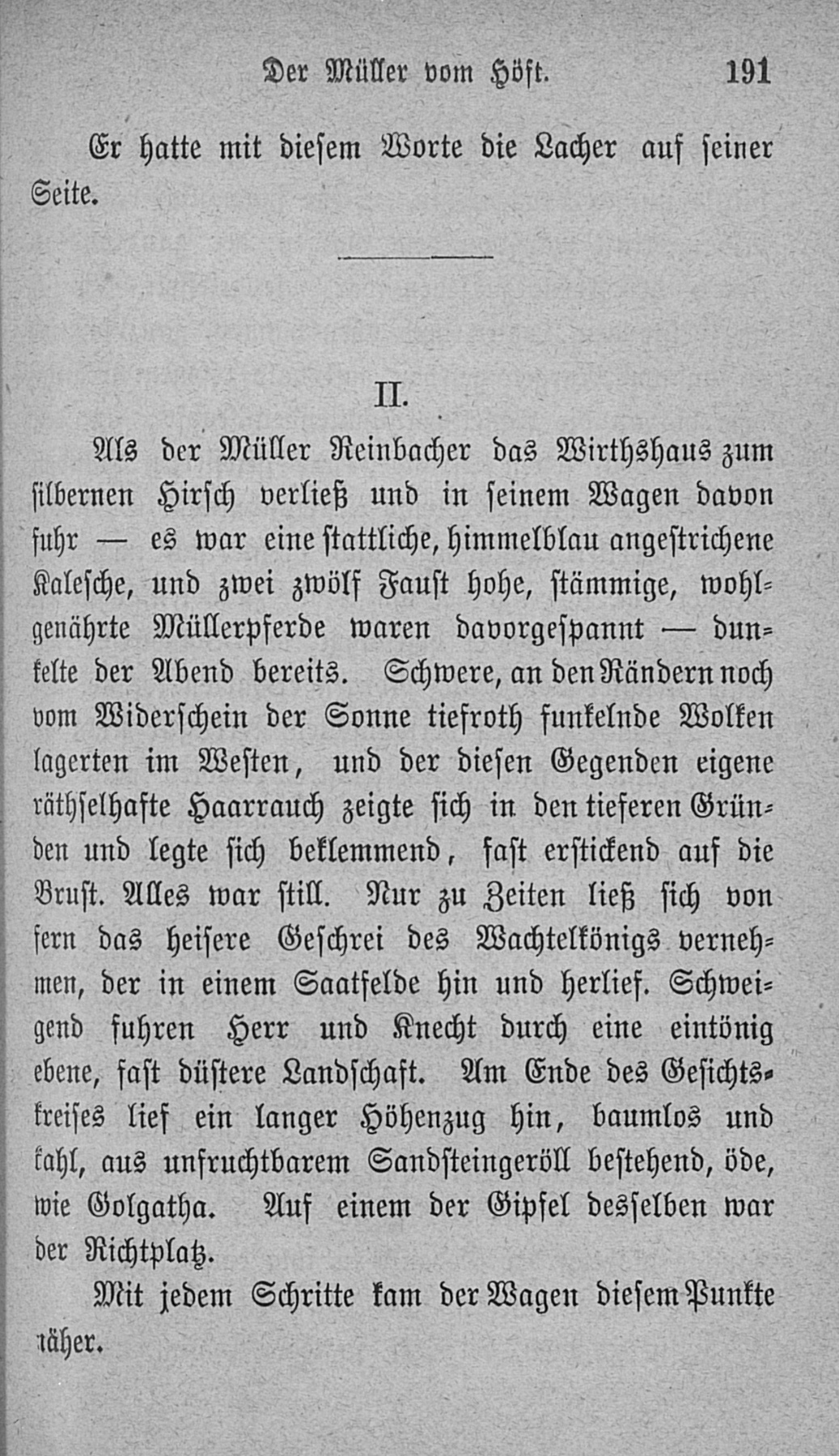 Der Müller vom Höft. 191

Er hatte mit diesem Worte die Lacher auf seiner Seite.

II.

Als der Müller Reinbacher das Wirthshaus zum silbernen Hirsch verließ und in seinem Wagen davon fuhr — es war eine stattliche, himmelblau angestrichene Kalesche, und zwei zwölf Faust hohe, stämmige, wohlgenährte Müllerpferde waren davorgespannt — dunkelte der Abend bereits. Schwere, an den Rändern noch vom Widerschein der Sonne tiefroth funkelnde Wolken lagerten im Westen, und der diesen Gegenden eigene räthselhafte Haarrauch zeigte sich in den tieferen Gründen und legte sich beklemmend, fast erstickend auf die Brust. Alles war still. Nur zu Zeiten ließ sich von fern das heisere Geschrei des Wachtelkönigs vernehmen, der in einem Saatfelde hin und herlief. Schweigend fuhren Herr und Knecht durch eine eintönig ebene, fast düstere Landschaft. Am Ende des Gesichtskreises lief ein langer Höhenzug hin, baumlos und kahl, aus unfruchtbarem Sandsteingeröll bestehend, öde, wie Golgatha. Auf einem der Gipfel desselben war der Richtplatz.

Mit jedem Schritte kam der Wagen diesem Punkte näher.